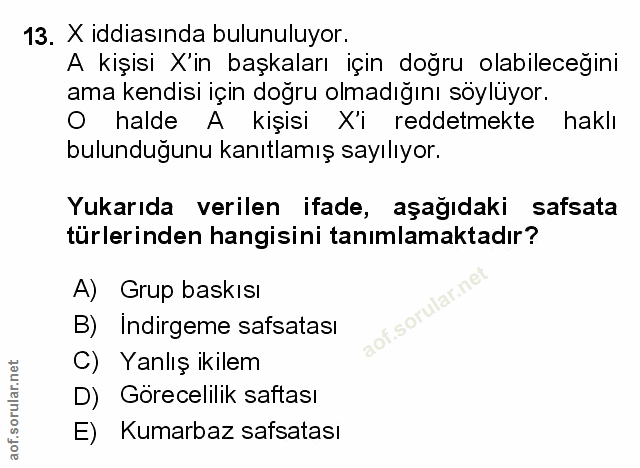 13. X iddiasında bulunuluyor.
A kişisi X'in başkaları için doğru olabileceğini ama kendisi için doğru olmadığını söylüyor.
O halde A kişisi X'i reddetmekte haklı bulunduğunu kanıtlamış sayılıyor.

Yukarıda verilen ifade, aşağıdaki safsata türlerinden hangisini tanımlamaktadır?

A) Grup baskısı
B) İndirgeme safsatası
C) Yanlış ikilem
D) Görecelilik saftası
E) Kumarbaz safsatası

aof.sorular.net